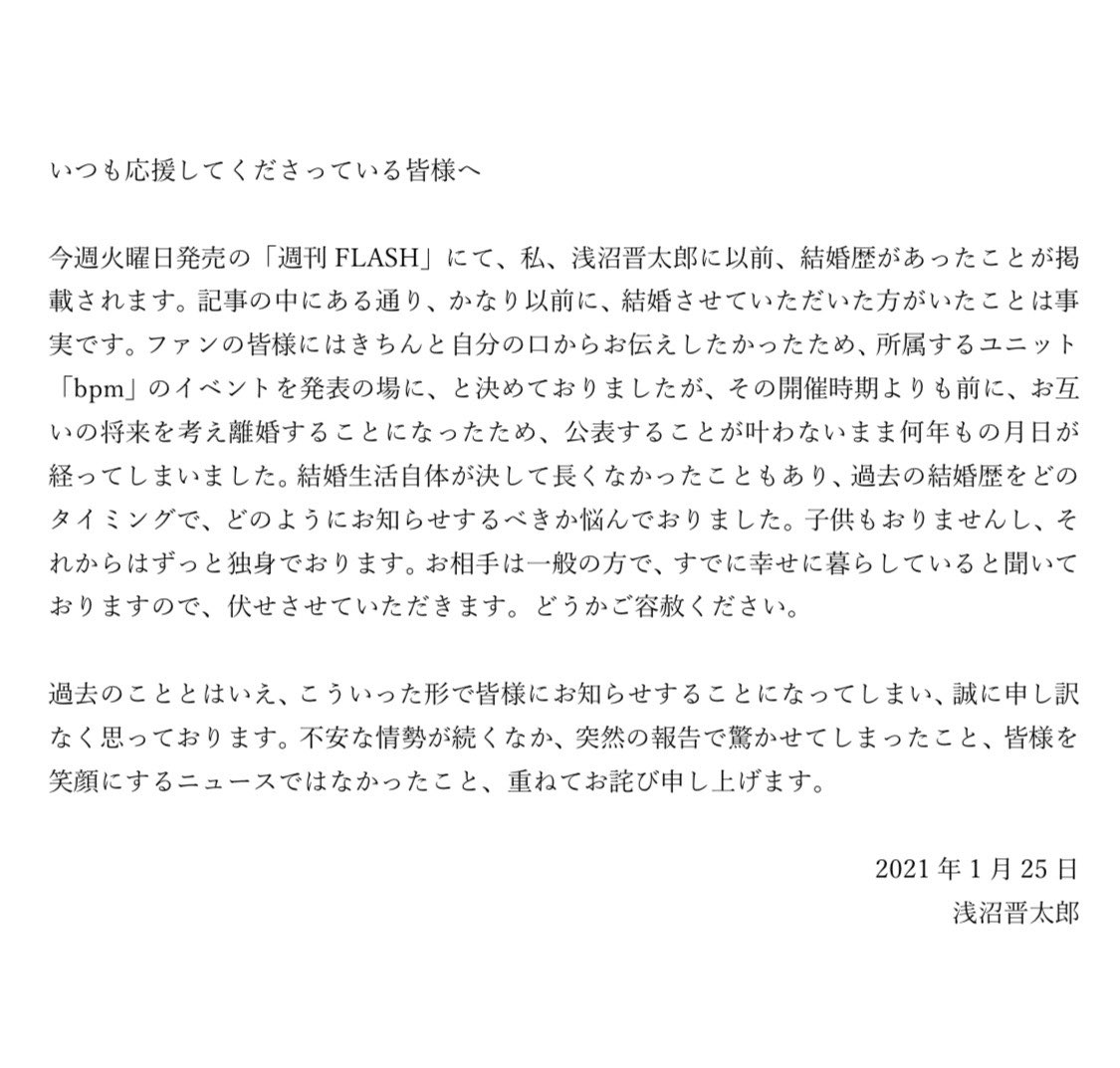 いつも応援してくださっている皆様へ

今週火曜日発売の「週刊 FLASH」にて、私、浅沼晋太郎に以前、結婚歴があったことが掲載されます。記事の中にある通り、かなり以前に、結婚させていただいた方がいたことは事実です。ファンの皆様にはきちんと自分の口からお伝えしたかったため、所属するユニット「bpm」のイベントを発表の場に、と決めておりましたが、その開催時期よりも前に、お互いの将来を考え離婚することになったため、公表することが叶わないまま何年もの月日が経ってしまいました。結婚生活自体が決して長くなかったこともあり、過去の結婚歴をどのタイミングで、どのようにお知らせするべきか悩んでおりました。子供もおりませんし、それからはずっと独身でおります。お相手は一般の方で、すでに幸せに暮らしていると聞いておりますので、伏せさせていただきます。どうかご容赦ください。

過去のこととはいえ、こういった形で皆様にお知らせすることになってしまい、誠に申し訳なく思っております。不安な情勢が続くなか、突然の報告で驚かせてしまったこと、皆様を笑顔にするニュースではなかったこと、重ねてお詫び申し上げます。

2021 年 1 月 25 日
浅沼晋太郎